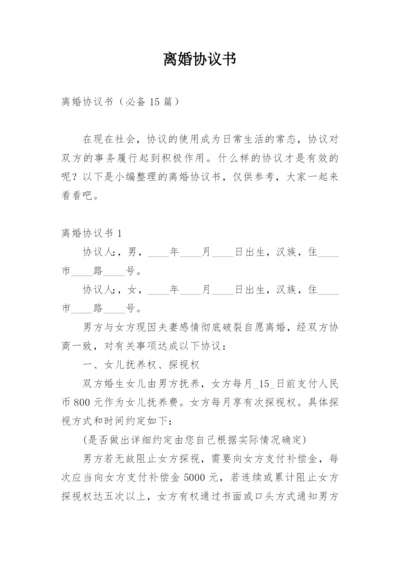 离婚协议书

离婚协议书（必备 15 篇）

在现在社会，协议的使用成为日常生活的常态，协议对双方的事务履行起到积极作用。什么样的协议才是有效的呢？以下是小编整理的离婚协议书，仅供参考，大家一起来看看吧。

离婚协议书 1

协议人：，男，____年____月____日出生，汉族，住____市____路____号。

协议人：，女，____年____月____日出生，汉族，住____市____路____号。

男方与女方现因夫妻感情彻底破裂自愿离婚，经双方协商一致，对有关事项达成以下协议：

一、女儿抚养权、探视权

双方婚生女儿由男方抚养，女方每月_15_日前支付人民币 800 元作为女儿抚养费。女方每月享有次探视权。具体探视方式和时间约定如下：

(是否做出详细约定由您自己根据实际情况确定)

男方若无故阻止女方探视，需要向女方支付补偿金，每次应当向女方支付补偿金 5000 元，若连续或累计阻止女方探视权达五次以上，女方有权通过书面或口头方式通知男方